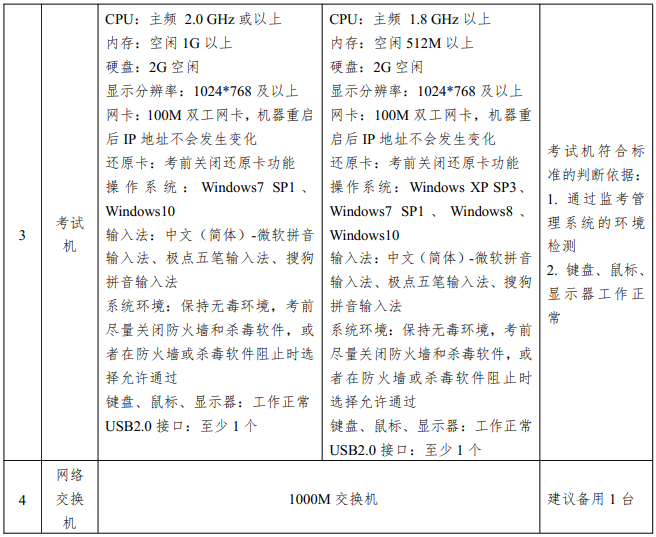 | 3 | 考试机 | CPU：主频 2.0 GHz 或以上<br>内存：空闲 1G 以上<br>硬盘：2G 空闲<br>显示分辨率：1024*768 及以上<br>网卡：100M 双工网卡，机器重启后 IP 地址不会发生变化<br>还原卡：考前关闭还原卡功能<br>操作系统：Windows7 SP1、Windows10<br>输入法：中文（简体）-微软拼音输入法、极点五笔输入法、搜狗拼音输入法<br>系统环境：保持无毒环境，考前尽量关闭防火墙和杀毒软件，或者在防火墙或杀毒软件阻止时选择允许通过<br>键盘、鼠标、显示器：工作正常<br>USB2.0 接口：至少 1 个 | CPU：主频 1.8 GHz 以上<br>内存：空闲 512M 以上<br>硬盘：2G 空闲<br>显示分辨率：1024*768 及以上<br>网卡：100M 双工网卡，机器重启后 IP 地址不会发生变化<br>还原卡：考前关闭还原卡功能<br>操作系统：Windows XP SP3、Windows7 SP1、Windows8、Windows10<br>输入法：中文（简体）-微软拼音输入法、极点五笔输入法、搜狗拼音输入法<br>系统环境：保持无毒环境，考前尽量关闭防火墙和杀毒软件，或者在防火墙或杀毒软件阻止时选择允许通过<br>键盘、鼠标、显示器：工作正常<br>USB2.0 接口：至少 1 个 | 考试机符合标准的判断依据：<br>1. 通过监考管理系统的环境检测<br>2. 键盘、鼠标、显示器工作正常 |
|---|---|---|---|---|
| 4 | 网络交换机 | 1000M 交换机 | | 建议备用 1 台 |